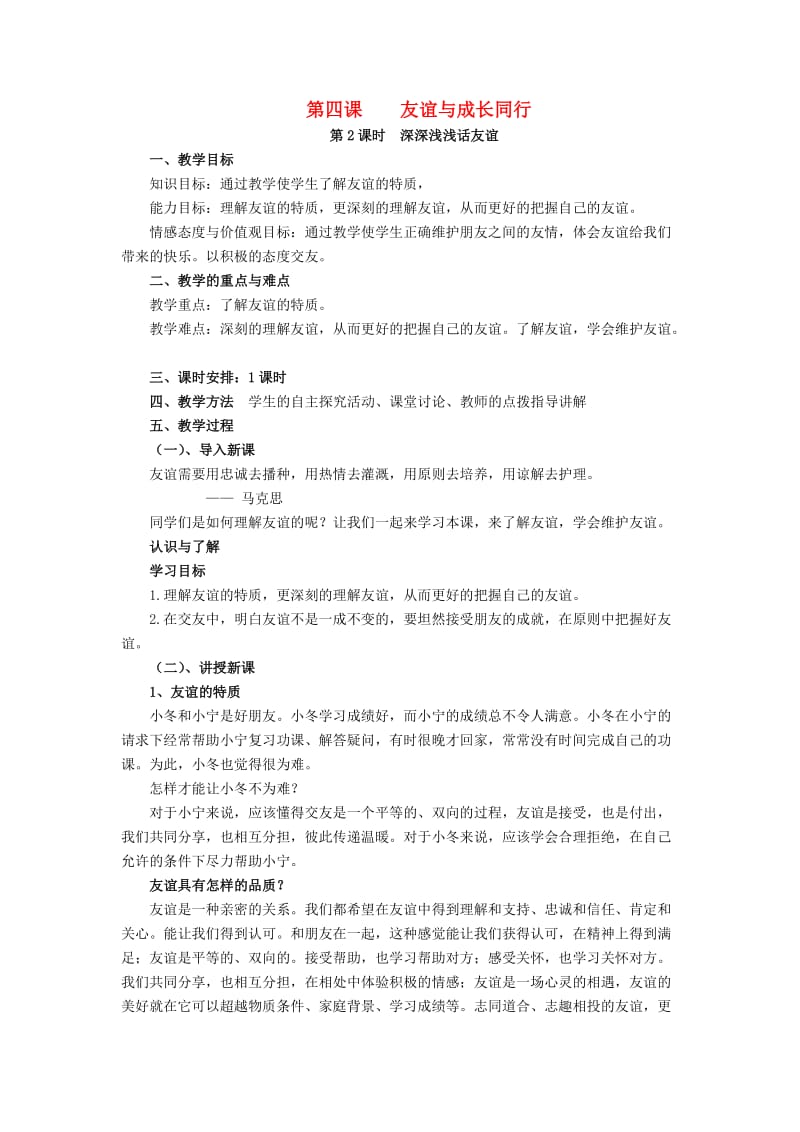 第四课　　友谊与成长同行

第 2 课时　深深浅浅话友谊

一、教学目标

知识目标：通过教学使学生了解友谊的特质，

能力目标：理解友谊的特质，更深刻的理解友谊，从而更好的把握自己的友谊。

情感态度与价值观目标：通过教学使学生正确维护朋友之间的友情，体会友谊给我们带来的快乐。以积极的态度交友。

二、教学的重点与难点

教学重点：了解友谊的特质。

教学难点：深刻的理解友谊，从而更好的把握自己的友谊。了解友谊，学会维护友谊。

三、课时安排：1 课时

四、教学方法　学生的自主探究活动、课堂讨论、教师的点拨指导讲解

五、教学过程

（一）、导入新课

友谊需要用忠诚去播种，用热情去灌溉，用原则去培养，用谅解去护理。

—— 马克思

同学们是如何理解友谊的呢？让我们一起来学习本课，来了解友谊，学会维护友谊。

认识与了解

学习目标

1.理解友谊的特质，更深刻的理解友谊，从而更好的把握自己的友谊。

2.在交友中，明白友谊不是一成不变的，要坦然接受朋友的成就，在原则中把握好友谊。

（二）、讲授新课

1、友谊的特质

小冬和小宁是好朋友。小冬学习成绩好，而小宁的成绩总不令人满意。小冬在小宁的请求下经常帮助小宁复习功课、解答疑问，有时很晚才回家，常常没有时间完成自己的功课。为此，小冬也觉得很为难。

怎样才能让小冬不为难？

对于小宁来说，应该懂得交友是一个平等的、双向的过程，友谊是接受，也是付出，我们共同分享，也相互分担，彼此传递温暖。对于小冬来说，应该学会合理拒绝，在自己允许的条件下尽力帮助小宁。

友谊具有怎样的品质？

友谊是一种亲密的关系。我们都希望在友谊中得到理解和支持、忠诚和信任、肯定和关心。能让我们得到认可。和朋友在一起，这种感觉能让我们获得认可，在精神上得到满足；友谊是平等的、双向的。接受帮助，也学习帮助对方；感受关怀，也学习关怀对方。我们共同分享，也相互分担，在相处中体验积极的情感；友谊是一场心灵的相遇，友谊的美好就在它可以超越物质条件、家庭背景、学习成绩等。志同道合、志趣相投的友谊，更